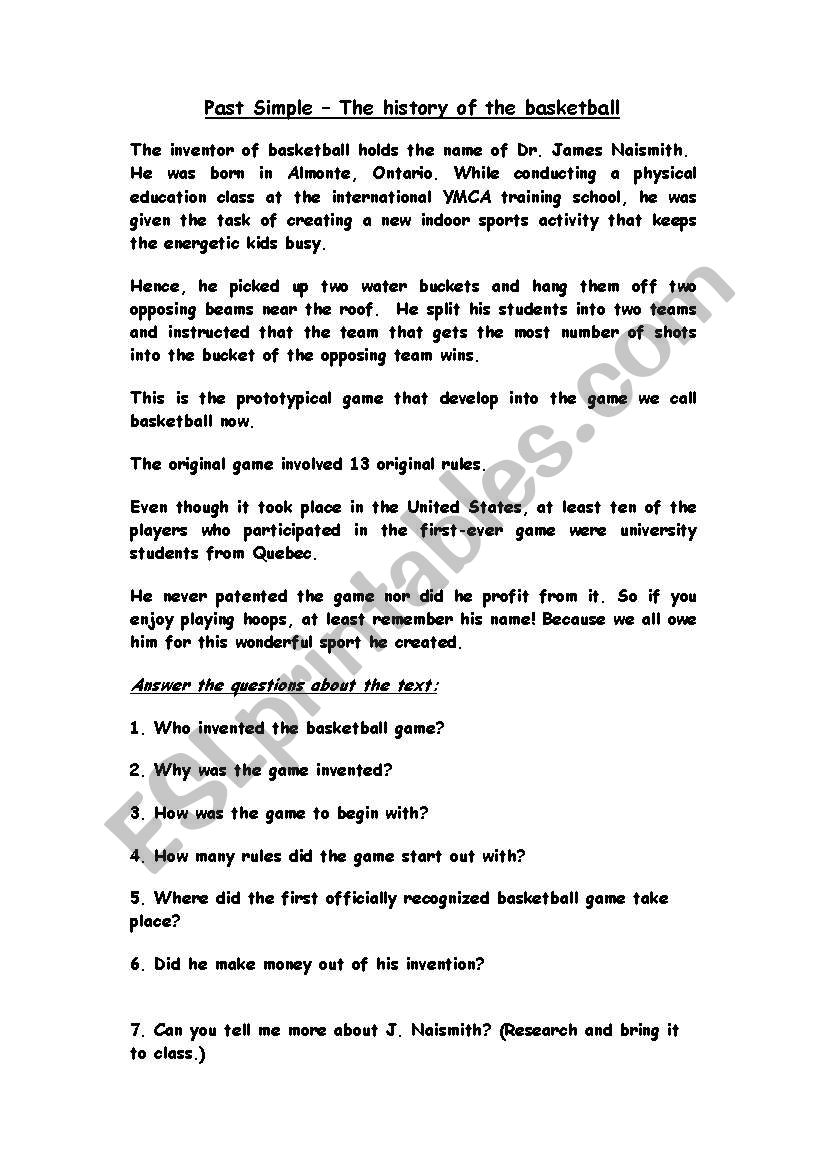 Past Simple – The history of the basketball

The inventor of basketball holds the name of Dr. James Naismith. He was born in Almonte, Ontario. While conducting a physical education class at the international YMCA training school, he was given the task of creating a new indoor sports activity that keeps the energetic kids busy.

Hence, he picked up two water buckets and hang them off two opposing beams near the roof. He split his students into two teams and instructed that the team that gets the most number of shots into the bucket of the opposing team wins.

This is the prototypical game that develop into the game we call basketball now.

The original game involved 13 original rules.

Even though it took place in the United States, at least ten of the players who participated in the first-ever game were university students from Quebec.

He never patented the game nor did he profit from it. So if you enjoy playing hoops, at least remember his name! Because we all owe him for this wonderful sport he created.

Answer the questions about the text:

1. Who invented the basketball game?

2. Why was the game invented?

3. How was the game to begin with?

4. How many rules did the game start out with?

5. Where did the first officially recognized basketball game take place?

6. Did he make money out of his invention?

7. Can you tell me more about J. Naismith? (Research and bring it to class.)

ESLprintables.com